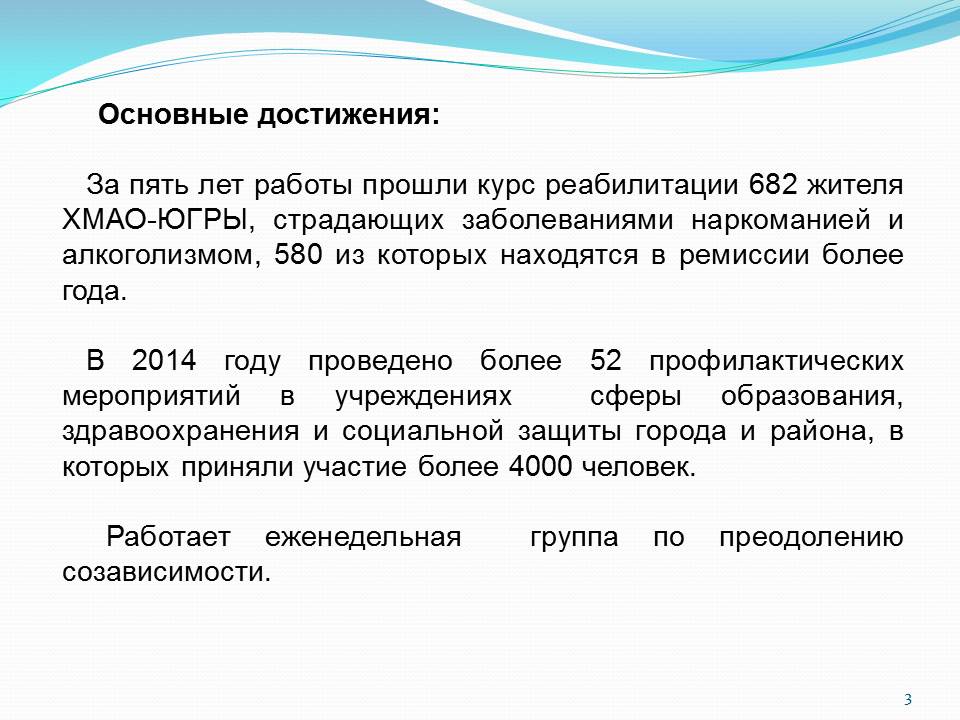 Основные достижения:

За пять лет работы прошли курс реабилитации 682 жителя ХМАО-ЮГРЫ, страдающих заболеваниями наркоманией и алкоголизмом, 580 из которых находятся в ремиссии более года.

В 2014 году проведено более 52 профилактических мероприятий в учреждениях сферы образования, здравоохранения и социальной защиты города и района, в которых приняли участие более 4000 человек.

Работает еженедельная группа по преодолению созависимости.

3